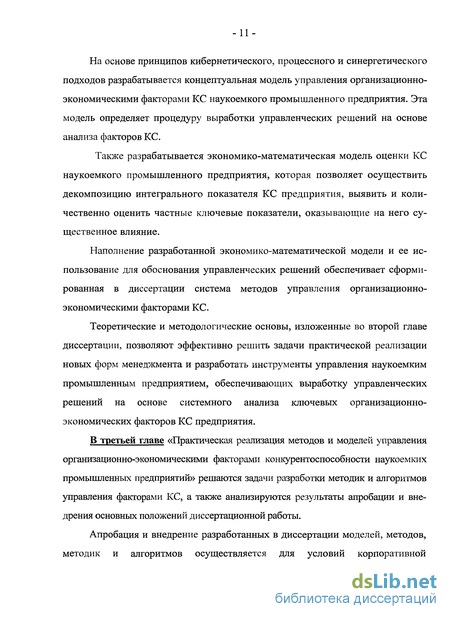 - 11 -

На основе принципов кибернетического, процессного и синергетического подходов разрабатывается концептуальная модель управления организационно-экономическими факторами КС наукоемкого промышленного предприятия. Эта модель определяет процедуру выработки управленческих решений на основе анализа факторов КС.

Также разрабатывается экономико-математическая модель оценки КС наукоемкого промышленного предприятия, которая позволяет осуществить декомпозицию интегрального показателя КС предприятия, выявить и количественно оценить частные ключевые показатели, оказывающие на него существенное влияние.

Наполнение разработанной экономико-математической модели и ее использование для обоснования управленческих решений обеспечивает сформированная в диссертации система методов управления организационно-экономическими факторами КС.

Теоретические и методологические основы, изложенные во второй главе диссертации, позволяют эффективно решить задачи практической реализации новых форм менеджмента и разработать инструменты управления наукоемким промышленным предприятием, обеспечивающих выработку управленческих решений на основе системного анализа ключевых организационно-экономических факторов КС предприятия.

В третьей главе «Практическая реализация методов и моделей управления организационно-экономическими факторами конкурентоспособности наукоемких промышленных предприятий» решаются задачи разработки методик и алгоритмов управления факторами КС, а также анализируются результаты апробации и внедрения основных положений диссертационной работы.

Апробация и внедрение разработанных в диссертации моделей, методов, методик и алгоритмов осуществляется для условий корпоративной

dsLib.net
библиотека диссертаций